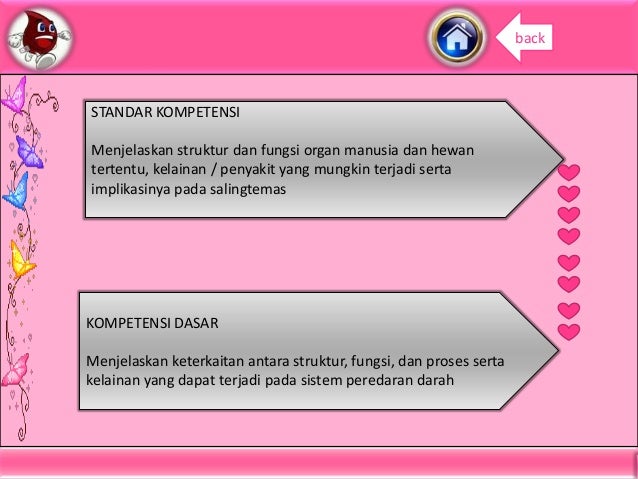 back

STANDAR KOMPETENSI

Menjelaskan struktur dan fungsi organ manusia dan hewan tertentu, kelainan / penyakit yang mungkin terjadi serta implikasinya pada salingtemas

KOMPETENSI DASAR

Menjelaskan keterkaitan antara struktur, fungsi, dan proses serta kelainan yang dapat terjadi pada sistem peredaran darah